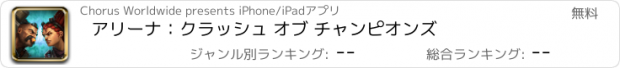 Chorus Worldwide presents iPhone/iPadアプリ

無料

アリーナ：クラッシュ オブ チャンピオンズ

ジャンル別ランキング: --

総合ランキング: --